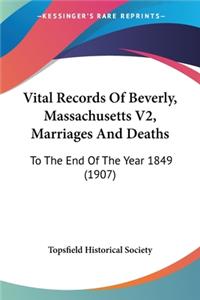 KESSINGER'S RARE REPRINTS

Vital Records Of Beverly, Massachusetts V2, Marriages And Deaths

To The End Of The Year 1849 (1907)

Topsfield Historical Society